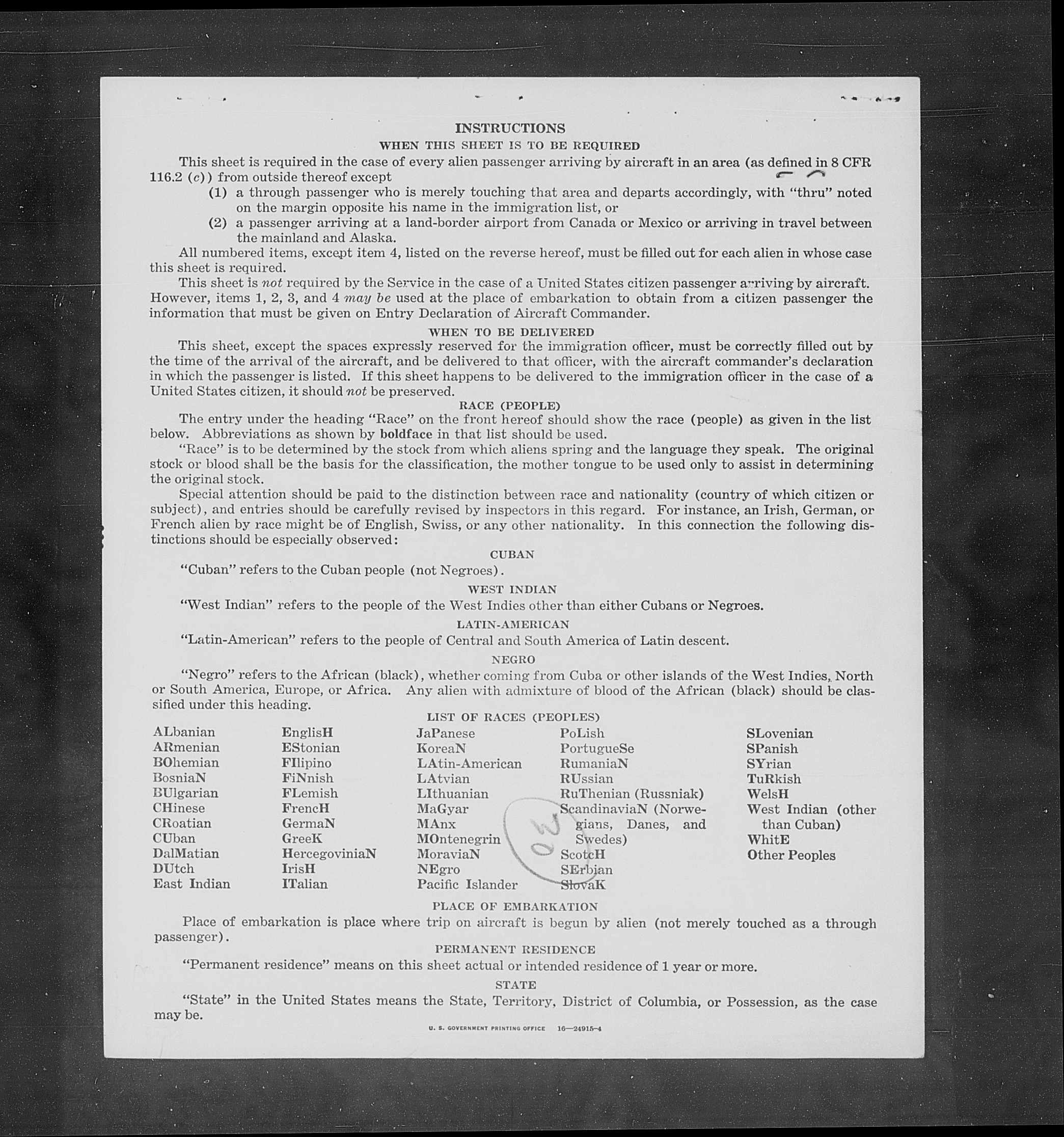 INSTRUCTIONS
WHEN THIS SHEET IS TO BE REQUIRED

This sheet is required in the case of every alien passenger arriving by aircraft in an area (as defined in 8 CFR 116.2 (c)) from outside thereof except

(1) a through passenger who is merely touching that area and departs accordingly, with "thru" noted on the margin opposite his name in the immigration list, or

(2) a passenger arriving at a land-border airport from Canada or Mexico or arriving in travel between the mainland and Alaska.

All numbered items, except item 4, listed on the reverse hereof, must be filled out for each alien in whose case this sheet is required.

This sheet is not required by the Service in the case of a United States citizen passenger arriving by aircraft. However, items 1, 2, 3, and 4 may be used at the place of embarkation to obtain from a citizen passenger the information that must be given on Entry Declaration of Aircraft Commander.

WHEN TO BE DELIVERED

This sheet, except the spaces expressly reserved for the immigration officer, must be correctly filled out by the time of the arrival of the aircraft, and be delivered to that officer, with the aircraft commander's declaration in which the passenger is listed. If this sheet happens to be delivered to the immigration officer in the case of a United States citizen, it should not be preserved.

RACE (PEOPLE)

The entry under the heading "Race" on the front hereof should show the race (people) as given in the list below. Abbreviations as shown by boldface in that list should be used.

"Race" is to be determined by the stock from which aliens spring and the language they speak. The original stock or blood shall be the basis for the classification, the mother tongue to be used only to assist in determining the original stock.

Special attention should be paid to the distinction between race and nationality (country of which citizen or subject), and entries should be carefully revised by inspectors in this regard. For instance, an Irish, German, or French alien by race might be of English, Swiss, or any other nationality. In this connection the following distinctions should be especially observed:

CUBAN

"Cuban" refers to the Cuban people (not Negroes).

WEST INDIAN

"West Indian" refers to the people of the West Indies other than either Cubans or Negroes.

LATIN-AMERICAN

"Latin-American" refers to the people of Central and South America of Latin descent.

NEGRO

"Negro" refers to the African (black), whether coming from Cuba or other islands of the West Indies, North or South America, Europe, or Africa. Any alien with admixture of blood of the African (black) should be classified under this heading.

LIST OF RACES (PEOPLES)

ALbanian
ARmenian
BOhemian
BosniaN
BUlgarian
CHinese
CRoatian
CUban
DalMatian
DUtch
East Indian

EnglisH
EStonian
FIlipino
FiNnish
FLemish
FrencH
GermaN
GreeK
HercegoviniaN
IrisH
ITalian

JaPanese
KoreaN
LAtin-American
LAtvian
LIthuanian
MaGyar
MAnx
MOntenegrin
MoraviaN
NEgro
Pacific Islander

PoLish
PortugueSe
RumaniaN
RUssian
RuThenian (Russniak)
ScandinaviaN (Norwegians, Danes, and Swedes)
ScotcH
SErbian
SlovaK

SLovenian
SPanish
SYrian
TuRkish
WelsH
West Indian (other than Cuban)
WhitE
Other Peoples

OW

PLACE OF EMBARKATION

Place of embarkation is place where trip on aircraft is begun by alien (not merely touched as a through passenger).

PERMANENT RESIDENCE

"Permanent residence" means on this sheet actual or intended residence of 1 year or more.

STATE

"State" in the United States means the State, Territory, District of Columbia, or Possession, as the case may be.

U. S. GOVERNMENT PRINTING OFFICE 16—24915-4